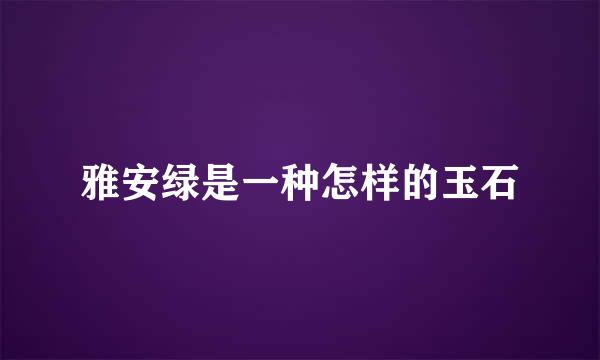 雅安绿是一种怎样的玉石